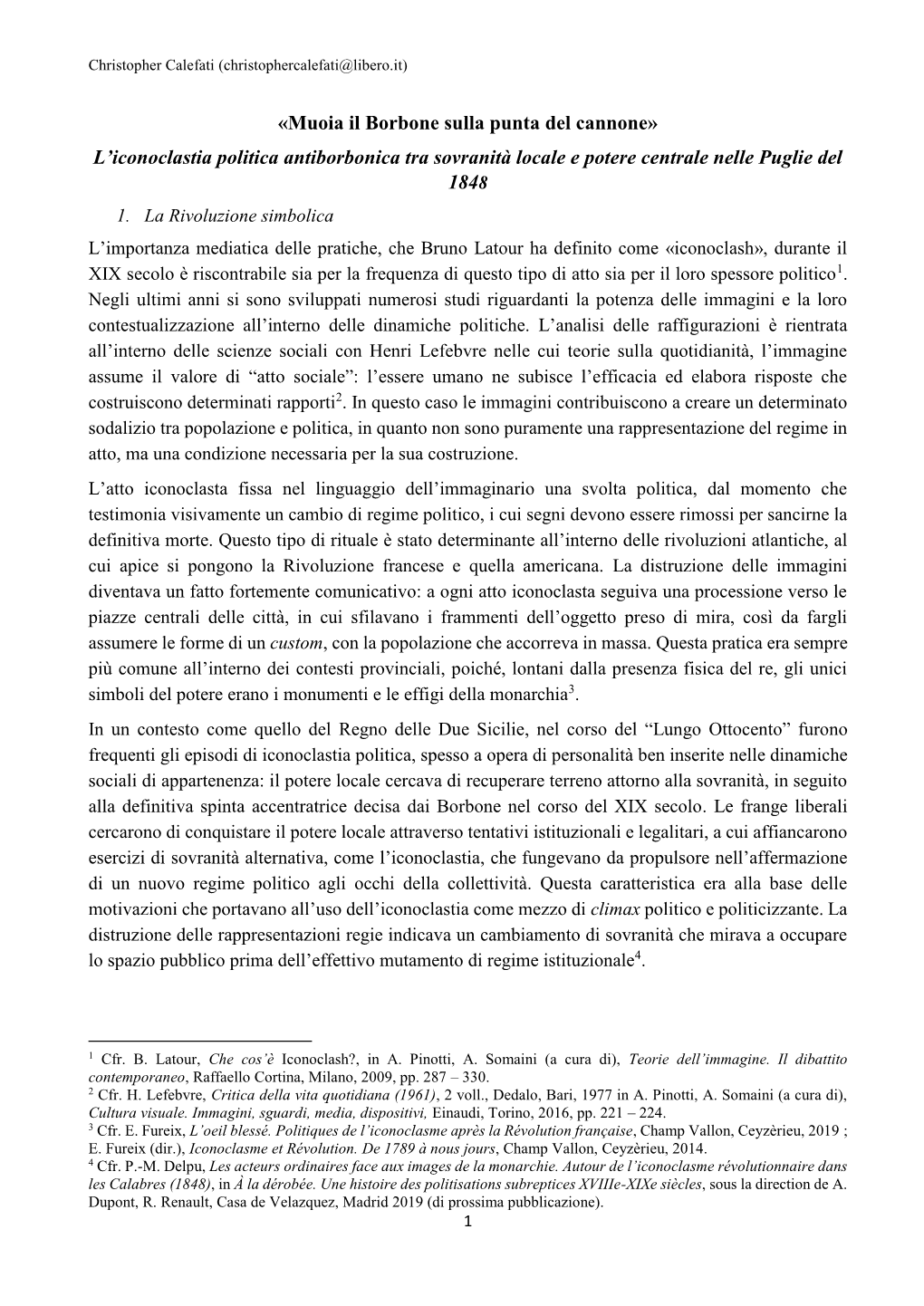 Christopher Calefati (christophercalefati@libero.it)

«Muoia il Borbone sulla punta del cannone»

L'iconoclastia politica antiborbonica tra sovranità locale e potere centrale nelle Puglie del 1848

1. La Rivoluzione simbolica

L'importanza mediatica delle pratiche, che Bruno Latour ha definito come «iconoclash», durante il XIX secolo è riscontrabile sia per la frequenza di questo tipo di atto sia per il loro spessore politico$^1$. Negli ultimi anni si sono sviluppati numerosi studi riguardanti la potenza delle immagini e la loro contestualizzazione all'interno delle dinamiche politiche. L'analisi delle raffigurazioni è rientrata all'interno delle scienze sociali con Henri Lefebvre nelle cui teorie sulla quotidianità, l'immagine assume il valore di "atto sociale": l'essere umano ne subisce l'efficacia ed elabora risposte che costruiscono determinati rapporti$^2$. In questo caso le immagini contribuiscono a creare un determinato sodalizio tra popolazione e politica, in quanto non sono puramente una rappresentazione del regime in atto, ma una condizione necessaria per la sua costruzione.

L'atto iconoclasta fissa nel linguaggio dell'immaginario una svolta politica, dal momento che testimonia visivamente un cambio di regime politico, i cui segni devono essere rimossi per sancirne la definitiva morte. Questo tipo di rituale è stato determinante all'interno delle rivoluzioni atlantiche, al cui apice si pongono la Rivoluzione francese e quella americana. La distruzione delle immagini diventava un fatto fortemente comunicativo: a ogni atto iconoclasta seguiva una processione verso le piazze centrali delle città, in cui sfilavano i frammenti dell'oggetto preso di mira, così da fargli assumere le forme di un custom, con la popolazione che accorreva in massa. Questa pratica era sempre più comune all'interno dei contesti provinciali, poiché, lontani dalla presenza fisica del re, gli unici simboli del potere erano i monumenti e le effigi della monarchia$^3$.

In un contesto come quello del Regno delle Due Sicilie, nel corso del "Lungo Ottocento" furono frequenti gli episodi di iconoclastia politica, spesso a opera di personalità ben inserite nelle dinamiche sociali di appartenenza: il potere locale cercava di recuperare terreno attorno alla sovranità, in seguito alla definitiva spinta accentratrice decisa dai Borbone nel corso del XIX secolo. Le frange liberali cercarono di conquistare il potere locale attraverso tentativi istituzionali e legalitari, a cui affiancarono esercizi di sovranità alternativa, come l'iconoclastia, che fungevano da propulsore nell'affermazione di un nuovo regime politico agli occhi della collettività. Questa caratteristica era alla base delle motivazioni che portavano all'uso dell'iconoclastia come mezzo di climax politico e politicizzante. La distruzione delle rappresentazioni regie indicava un cambiamento di sovranità che mirava a occupare lo spazio pubblico prima dell'effettivo mutamento di regime istituzionale$^4$.

$^1$ Cfr. B. Latour, Che cos'è Iconoclash?, in A. Pinotti, A. Somaini (a cura di), Teorie dell'immagine. Il dibattito contemporaneo, Raffaello Cortina, Milano, 2009, pp. 287 – 330.
$^2$ Cfr. H. Lefebvre, Critica della vita quotidiana (1961), 2 voll., Dedalo, Bari, 1977 in A. Pinotti, A. Somaini (a cura di), Cultura visuale. Immagini, sguardi, media, dispositivi, Einaudi, Torino, 2016, pp. 221 – 224.
$^3$ Cfr. E. Fureix, L'oeil blessé. Politiques de l'iconoclasme après la Révolution française, Champ Vallon, Ceyzèrieu, 2019 ; E. Fureix (dir.), Iconoclasme et Révolution. De 1789 à nous jours, Champ Vallon, Ceyzèrieu, 2014.
$^4$ Cfr. P.-M. Delpu, Les acteurs ordinaires face aux images de la monarchie. Autour de l'iconoclasme révolutionnaire dans les Calabres (1848), in À la dérobée. Une histoire des politisations subreptices XVIIIe-XIXe siècles, sous la direction de A. Dupont, R. Renault, Casa de Velazquez, Madrid 2019 (di prossima pubblicazione).

1